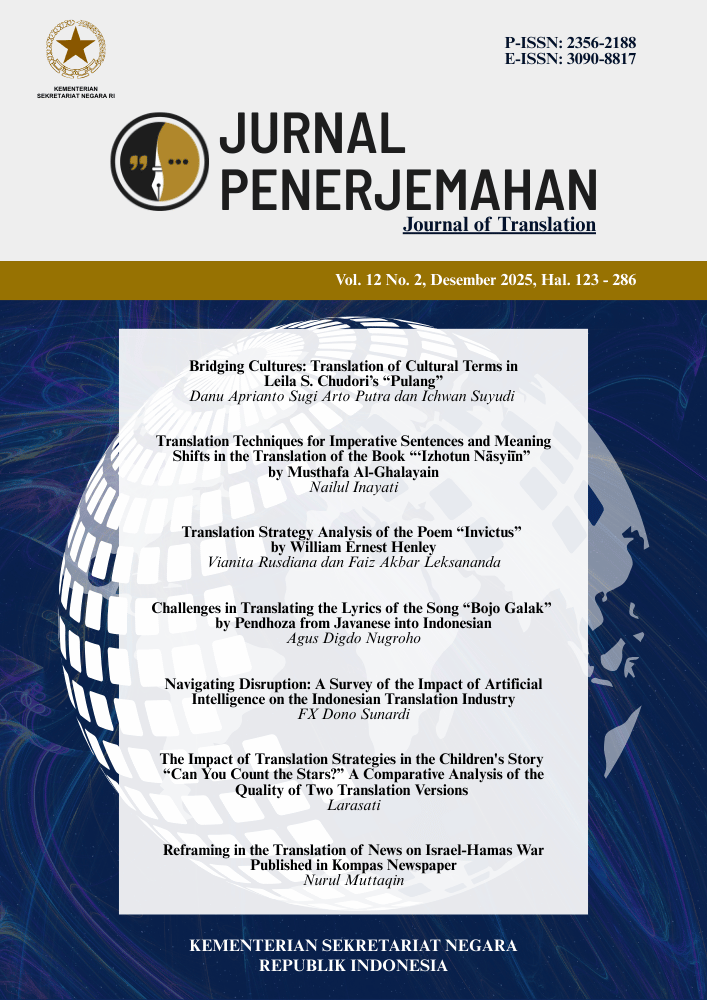 KEMENTERIAN
SEKRETARIAT NEGARA RI

P-ISSN: 2356-2188
E-ISSN: 3090-8817

JURNAL
PENERJEMAHAN
Journal of Translation

Vol. 12 No. 2, Desember 2025, Hal. 123 - 286

Bridging Cultures: Translation of Cultural Terms in Leila S. Chudori's "Pulang"
Danu Aprianto Sugi Arto Putra dan Ichwan Suyudi

Translation Techniques for Imperative Sentences and Meaning Shifts in the Translation of the Book "'Izhotun Nāsyiīn" by Musthafa Al-Ghalayain
Nailul Inayati

Translation Strategy Analysis of the Poem "Invictus" by William Ernest Henley
Vianita Rusdiana dan Faiz Akbar Leksananda

Challenges in Translating the Lyrics of the Song "Bojo Galak" by Pendhoza from Javanese into Indonesian
Agus Digdo Nugroho

Navigating Disruption: A Survey of the Impact of Artificial Intelligence on the Indonesian Translation Industry
FX Dono Sunardi

The Impact of Translation Strategies in the Children's Story "Can You Count the Stars?" A Comparative Analysis of the Quality of Two Translation Versions
Larasati

Reframing in the Translation of News on Israel-Hamas War Published in Kompas Newspaper
Nurul Muttaqin

KEMENTERIAN SEKRETARIAT NEGARA
REPUBLIK INDONESIA